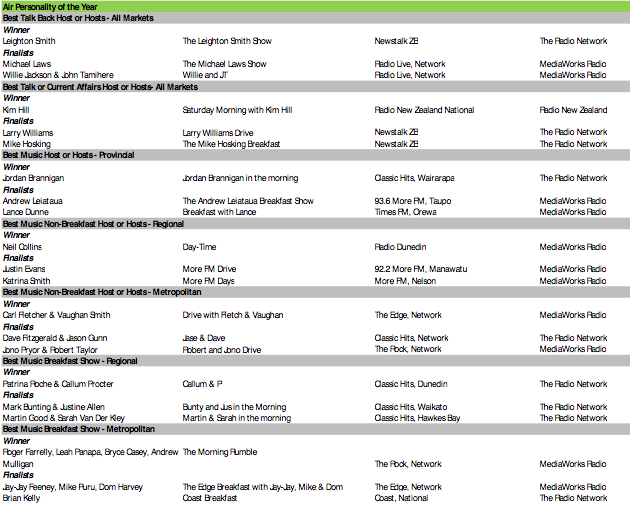 Air Personality of the Year
Best Talk Back Host or Hosts - All Markets
Winner

| | | | |
|---|---|---|---|
| Leighton Smith | The Leighton Smith Show | Newstalk ZB | The Radio Network |

Finalists

| | | | |
|---|---|---|---|
| Michael Laws | The Michael Laws Show | Radio Live, Network | MediaWorks Radio |
| Willie Jackson & John Tamihere | Willie and JT | Radio Live, Network | MediaWorks Radio |

Best Talk or Current Affairs Host or Hosts- All Markets
Winner

| | | | |
|---|---|---|---|
| Kim Hill | Saturday Morning with Kim Hill | Radio New Zealand National | Radio New Zealand |

Finalists

| | | | |
|---|---|---|---|
| Larry Williams | Larry Williams Drive | Newstalk ZB | The Radio Network |
| Mike Hosking | The Mike Hosking Breakfast | Newstalk ZB | The Radio Network |

Best Music Host or Hosts - Provincial
Winner

| | | | |
|---|---|---|---|
| Jordan Brannigan | Jordan Brannigan in the morning | Classic Hits, Wairarapa | The Radio Network |

Finalists

| | | | |
|---|---|---|---|
| Andrew Leiataua | The Andrew Leiataua Breakfast Show | 93.6 More FM, Taupo | MediaWorks Radio |
| Lance Dunne | Breakfast with Lance | Times FM, Orewa | MediaWorks Radio |

Best Music Non-Breakfast Host or Hosts - Regional
Winner

| | | | |
|---|---|---|---|
| Neil Collins | Day-Time | Radio Dunedin | MediaWorks Radio |

Finalists

| | | | |
|---|---|---|---|
| Justin Evans | More FM Drive | 92.2 More FM, Manawatu | MediaWorks Radio |
| Katrina Smith | More FM Days | More FM, Nelson | MediaWorks Radio |

Best Music Non-Breakfast Host or Hosts - Metropolitan
Winner

| | | | |
|---|---|---|---|
| Carl Fletcher & Vaughan Smith | Drive with Fletch & Vaughan | The Edge, Network | MediaWorks Radio |

Finalists

| | | | |
|---|---|---|---|
| Dave Fitzgerald & Jason Gunn | Jase & Dave | Classic Hits, Network | The Radio Network |
| Jono Pryor & Robert Taylor | Robert and Jono Drive | The Rock, Network | MediaWorks Radio |

Best Music Breakfast Show - Regional
Winner

| | | | |
|---|---|---|---|
| Patrina Roche & Callum Procter | Callum & P | Classic Hits, Dunedin | The Radio Network |

Finalists

| | | | |
|---|---|---|---|
| Mark Bunting & Justine Allen | Bunty and Jus in the Morning | Classic Hits, Waikato | The Radio Network |
| Martin Good & Sarah Van Der Kley | Martin & Sarah in the morning | Classic Hits, Hawkes Bay | The Radio Network |

Best Music Breakfast Show - Metropolitan
Winner

| | | | |
|---|---|---|---|
| Roger Farrelly, Leah Panapa, Bryce Casey, Andrew Mulligan | The Morning Rumble | The Rock, Network | MediaWorks Radio |

Finalists

| | | | |
|---|---|---|---|
| Jay-Jay Feeney, Mike Puru, Dom Harvey | The Edge Breakfast with Jay-Jay, Mike & Dom | The Edge, Network | MediaWorks Radio |
| Brian Kelly | Coast Breakfast | Coast, National | The Radio Network |